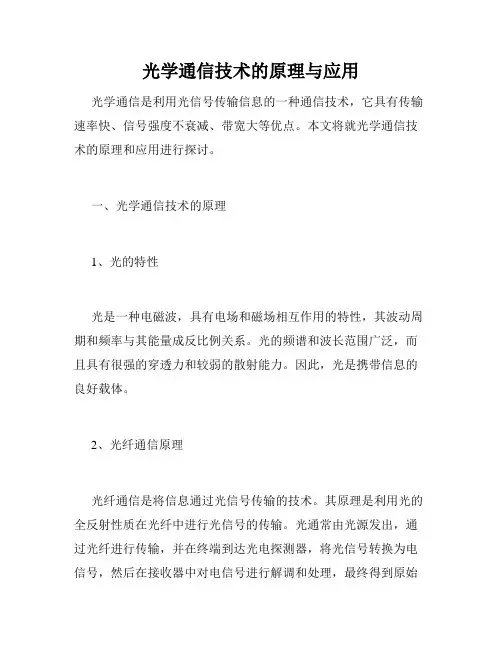 光学通信技术的原理与应用

光学通信是利用光信号传输信息的一种通信技术，它具有传输速率快、信号强度不衰减、带宽大等优点。本文将就光学通信技术的原理和应用进行探讨。

一、光学通信技术的原理

1、光的特性

光是一种电磁波，具有电场和磁场相互作用的特性，其波动周期和频率与其能量成反比例关系。光的频谱和波长范围广泛，而且具有很强的穿透力和较弱的散射能力。因此，光是携带信息的良好载体。

2、光纤通信原理

光纤通信是将信息通过光信号传输的技术。其原理是利用光的全反射性质在光纤中进行光信号的传输。光通常由光源发出，通过光纤进行传输，并在终端到达光电探测器，将光信号转换为电信号，然后在接收器中对电信号进行解调和处理，最终得到原始